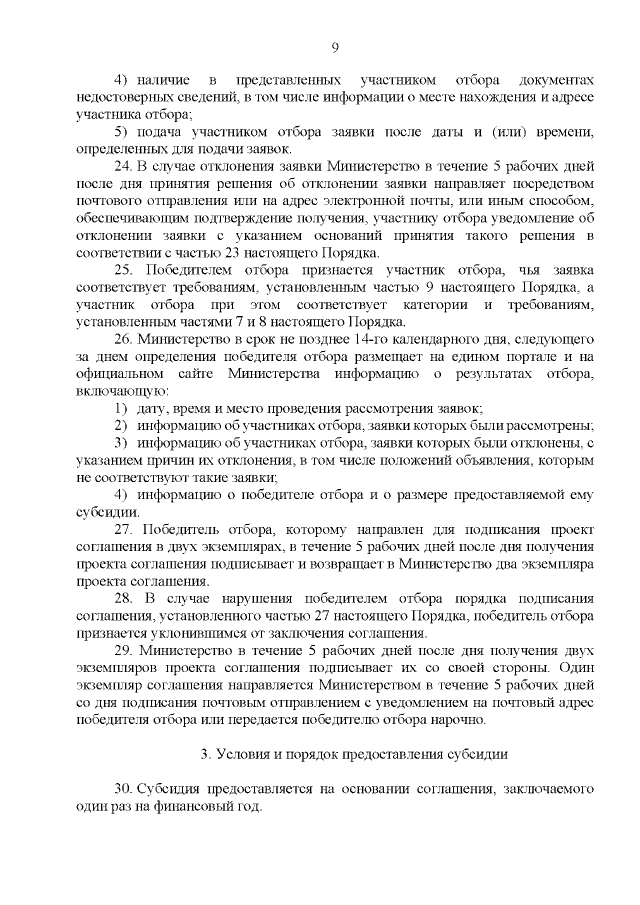 9

4) наличие в представленных участником отбора документах недостоверных сведений, в том числе информации о месте нахождения и адресе участника отбора;

5) подача участником отбора заявки после даты и (или) времени, определенных для подачи заявок.

24. В случае отклонения заявки Министерство в течение 5 рабочих дней после дня принятия решения об отклонении заявки направляет посредством почтового отправления или на адрес электронной почты, или иным способом, обеспечивающим подтверждение получения, участнику отбора уведомление об отклонении заявки с указанием оснований принятия такого решения в соответствии с частью 23 настоящего Порядка.

25. Победителем отбора признается участник отбора, чья заявка соответствует требованиям, установленным частью 9 настоящего Порядка, а участник отбора при этом соответствует категории и требованиям, установленным частями 7 и 8 настоящего Порядка.

26. Министерство в срок не позднее 14-го календарного дня, следующего за днем определения победителя отбора размещает на едином портале и на официальном сайте Министерства информацию о результатах отбора, включающую:

1) дату, время и место проведения рассмотрения заявок;

2) информацию об участниках отбора, заявки которых были рассмотрены;

3) информацию об участниках отбора, заявки которых были отклонены, с указанием причин их отклонения, в том числе положений объявления, которым не соответствуют такие заявки;

4) информацию о победителе отбора и о размере предоставляемой ему субсидии.

27. Победитель отбора, которому направлен для подписания проект соглашения в двух экземплярах, в течение 5 рабочих дней после дня получения проекта соглашения подписывает и возвращает в Министерство два экземпляра проекта соглашения.

28. В случае нарушения победителем отбора порядка подписания соглашения, установленного частью 27 настоящего Порядка, победитель отбора признается уклонившимся от заключения соглашения.

29. Министерство в течение 5 рабочих дней после дня получения двух экземпляров проекта соглашения подписывает их со своей стороны. Один экземпляр соглашения направляется Министерством в течение 5 рабочих дней со дня подписания почтовым отправлением с уведомлением на почтовый адрес победителя отбора или передается победителю отбора нарочно.

3. Условия и порядок предоставления субсидии

30. Субсидия предоставляется на основании соглашения, заключаемого один раз на финансовый год.